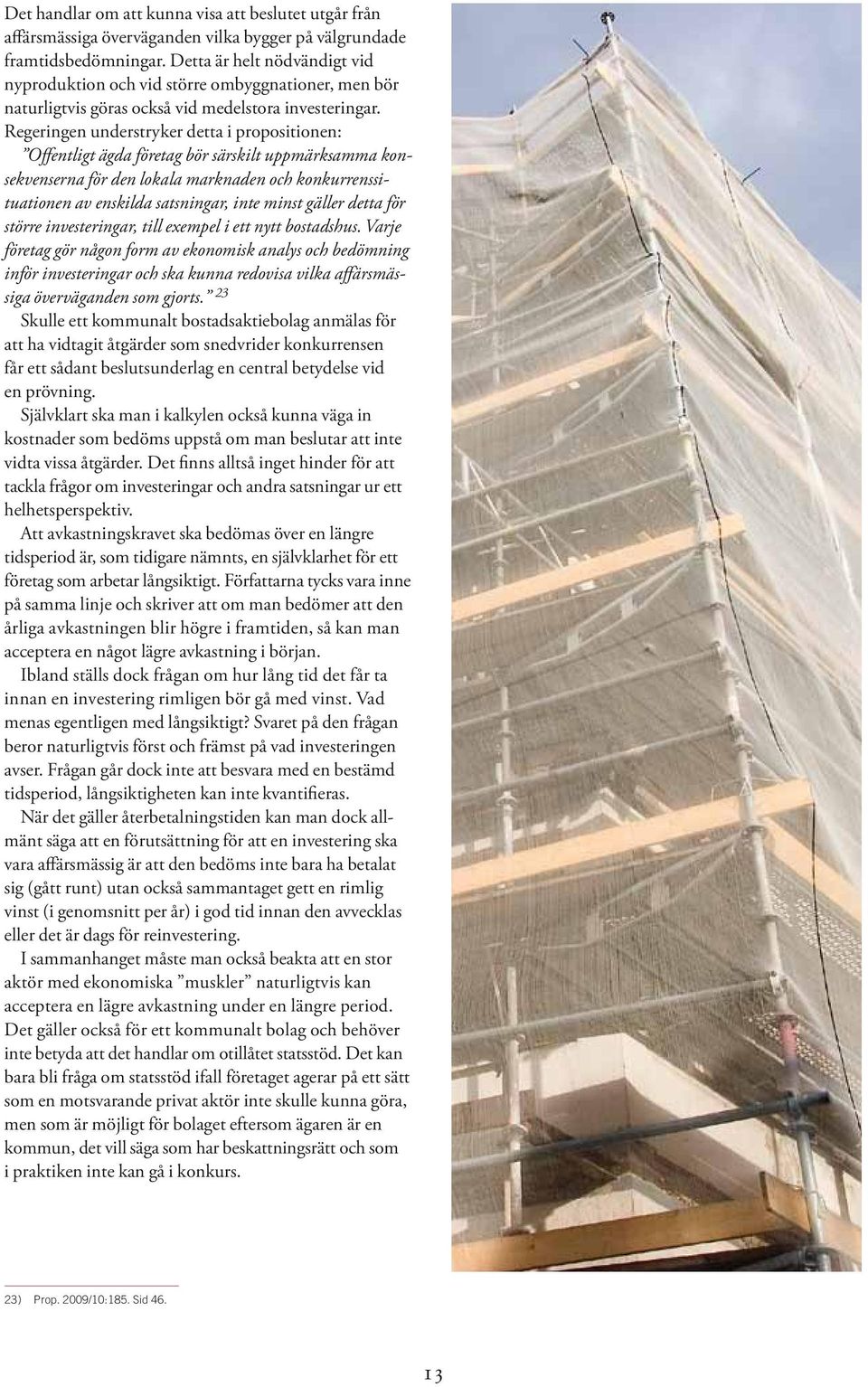 Det handlar om att kunna visa att beslutet utgår från affärsmässiga överväganden vilka bygger på välgrundade framtidsbedömningar. Detta är helt nödvändigt vid nyproduktion och vid större ombyggnationer, men bör naturligtvis göras också vid medelstora investeringar.

Regeringen understryker detta i propositionen: ”Offentligt ägda företag bör särskilt uppmärksamma konsekvenserna för den lokala marknaden och konkurrenssituationen av enskilda satsningar, inte minst gäller detta för större investeringar, till exempel i ett nytt bostadshus. Varje företag gör någon form av ekonomisk analys och bedömning inför investeringar och ska kunna redovisa vilka affärsmässiga överväganden som gjorts.” $^{23}$

Skulle ett kommunalt bostadsaktiebolag anmälas för att ha vidtagit åtgärder som snedvrider konkurrensen får ett sådant beslutsunderlag en central betydelse vid en prövning.

Självklart ska man i kalkylen också kunna väga in kostnader som bedöms uppstå om man beslutar att inte vidta vissa åtgärder. Det finns alltså inget hinder för att tackla frågor om investeringar och andra satsningar ur ett helhetsperspektiv.

Att avkastningskravet ska bedömas över en längre tidsperiod är, som tidigare nämnts, en självklarhet för ett företag som arbetar långsiktigt. Författarna tycks vara inne på samma linje och skriver att om man bedömer att den årliga avkastningen blir högre i framtiden, så kan man acceptera en något lägre avkastning i början.

Ibland ställs dock frågan om hur lång tid det får ta innan en investering rimligen bör gå med vinst. Vad menas egentligen med långsiktigt? Svaret på den frågan beror naturligtvis först och främst på vad investeringen avser. Frågan går dock inte att besvara med en bestämd tidsperiod, långsiktigheten kan inte kvantifieras.

När det gäller återbetalningstiden kan man dock allmänt säga att en förutsättning för att en investering ska vara affärsmässig är att den bedöms inte bara ha betalat sig (gått runt) utan också sammantaget gett en rimlig vinst (i genomsnitt per år) i god tid innan den avvecklas eller det är dags för reinvestering.

I sammanhanget måste man också beakta att en stor aktör med ekonomiska ”muskler” naturligtvis kan acceptera en lägre avkastning under en längre period. Det gäller också för ett kommunalt bolag och behöver inte betyda att det handlar om otillåtet statsstöd. Det kan bara bli fråga om statsstöd ifall företaget agerar på ett sätt som en motsvarande privat aktör inte skulle kunna göra, men som är möjligt för bolaget eftersom ägaren är en kommun, det vill säga som har beskattningsrätt och som i praktiken inte kan gå i konkurs.

23) Prop. 2009/10:185. Sid 46.

13